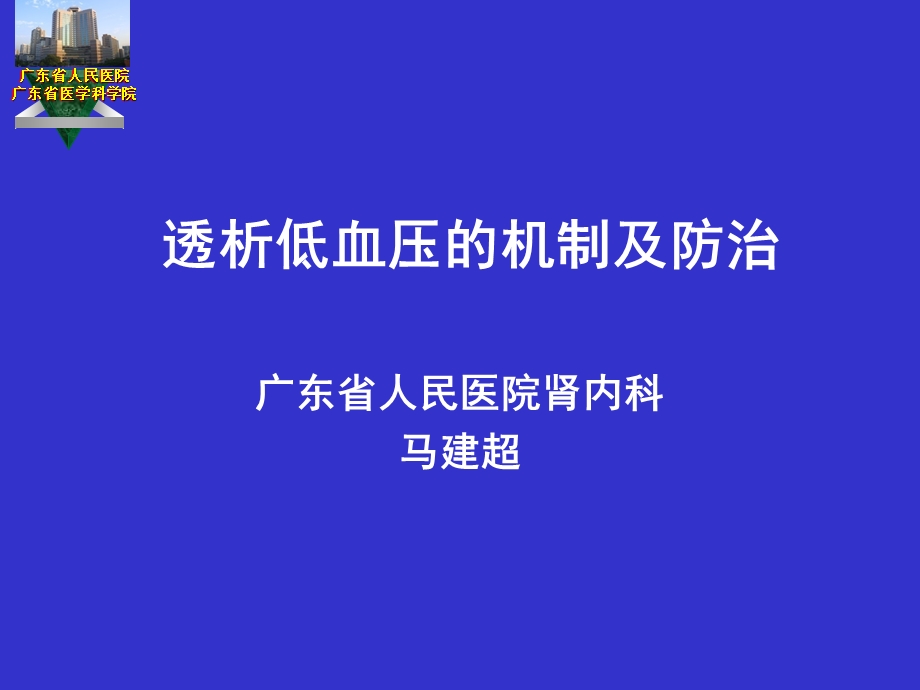 广东省人民医院
广东省医学科学院

透析低血压的机制及防治

广东省人民医院肾内科
马建超